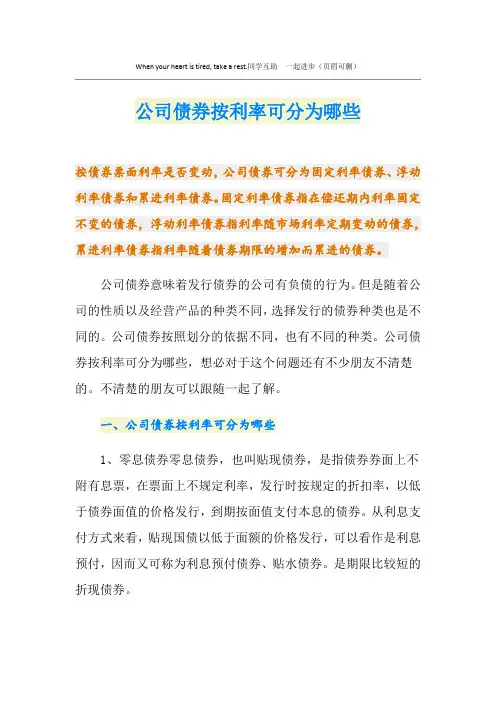 When your heart is tired, take a rest.同学互助　一起进步（页眉可删）

公司债券按利率可分为哪些

按债券票面利率是否变动，公司债券可分为固定利率债券、浮动利率债券和累进利率债券。固定利率债券指在偿还期内利率固定不变的债券，浮动利率债券指利率随市场利率定期变动的债券，累进利率债券指利率随着债券期限的增加而累进的债券。

公司债券意味着发行债券的公司有负债的行为。但是随着公司的性质以及经营产品的种类不同，选择发行的债券种类也是不同的。公司债券按照划分的依据不同，也有不同的种类。公司债券按利率可分为哪些，想必对于这个问题还有不少朋友不清楚的。不清楚的朋友可以跟随一起了解。

一、公司债券按利率可分为哪些

1、零息债券零息债券，也叫贴现债券，是指债券券面上不附有息票，在票面上不规定利率，发行时按规定的折扣率，以低于债券面值的价格发行，到期按面值支付本息的债券。从利息支付方式来看，贴现国债以低于面额的价格发行，可以看作是利息预付，因而又可称为利息预付债券、贴水债券。是期限比较短的折现债券。